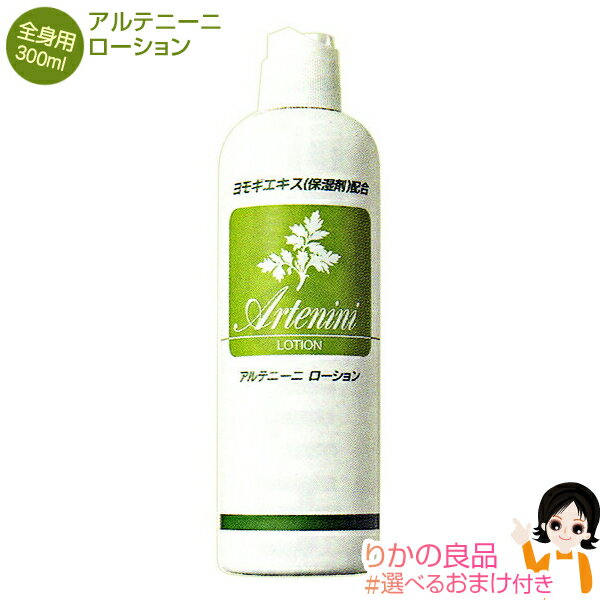 全身用
300ml

アルテニーニ
ローション

ヨモギエキス(保湿剤)配合

Artenini
LOTION

アルテニーニ ローション

りかの良品
#選べるおまけ付き